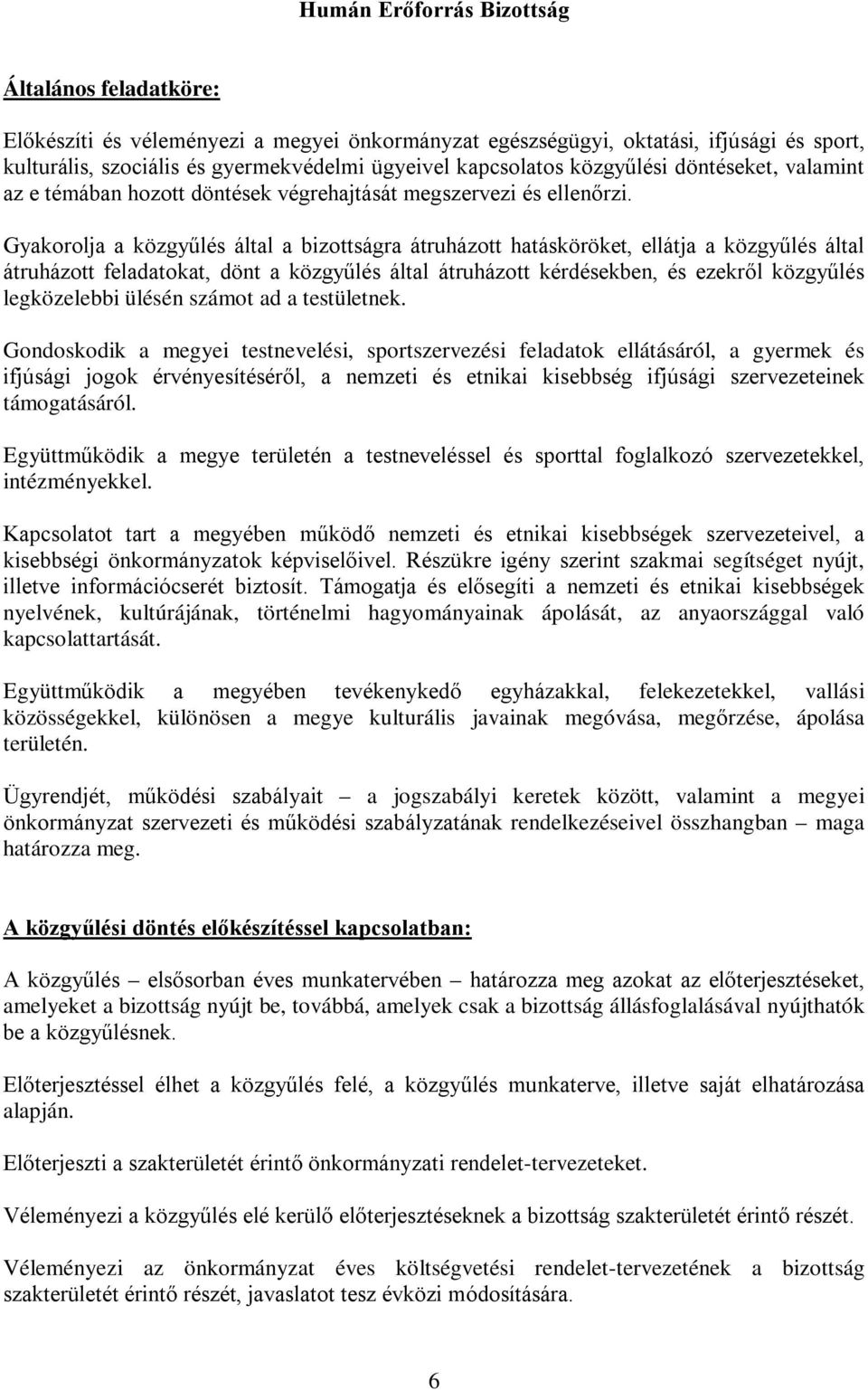 Humán Erőforrás Bizottság

Általános feladatköre:

Előkészíti és véleményezi a megyei önkormányzat egészségügyi, oktatási, ifjúsági és sport, kulturális, szociális és gyermekvédelmi ügyeivel kapcsolatos közgyűlési döntéseket, valamint az e témában hozott döntések végrehajtását megszervezi és ellenőrzi.

Gyakorolja a közgyűlés által a bizottságra átruházott hatásköröket, ellátja a közgyűlés által átruházott feladatokat, dönt a közgyűlés által átruházott kérdésekben, és ezekről közgyűlés legközelebbi ülésén számot ad a testületnek.

Gondoskodik a megyei testnevelési, sportszervezési feladatok ellátásáról, a gyermek és ifjúsági jogok érvényesítéséről, a nemzeti és etnikai kisebbség ifjúsági szervezeteinek támogatásáról.

Együttműködik a megye területén a testneveléssel és sporttal foglalkozó szervezetekkel, intézményekkel.

Kapcsolatot tart a megyében működő nemzeti és etnikai kisebbségek szervezeteivel, a kisebbségi önkormányzatok képviselőivel. Részükre igény szerint szakmai segítséget nyújt, illetve információcserét biztosít. Támogatja és elősegíti a nemzeti és etnikai kisebbségek nyelvének, kultúrájának, történelmi hagyományainak ápolását, az anyaországgal való kapcsolattartását.

Együttműködik a megyében tevékenykedő egyházakkal, felekezetekkel, vallási közösségekkel, különösen a megye kulturális javainak megóvása, megőrzése, ápolása területén.

Ügyrendjét, működési szabályait – a jogszabályi keretek között, valamint a megyei önkormányzat szervezeti és működési szabályzatának rendelkezéseivel összhangban – maga határozza meg.

A közgyűlési döntés előkészítéssel kapcsolatban:

A közgyűlés – elsősorban éves munkatervében – határozza meg azokat az előterjesztéseket, amelyeket a bizottság nyújt be, továbbá, amelyek csak a bizottság állásfoglalásával nyújthatók be a közgyűlésnek.

Előterjesztéssel élhet a közgyűlés felé, a közgyűlés munkaterve, illetve saját elhatározása alapján.

Előterjeszti a szakterületét érintő önkormányzati rendelet-tervezeteket.

Véleményezi a közgyűlés elé kerülő előterjesztéseknek a bizottság szakterületét érintő részét.

Véleményezi az önkormányzat éves költségvetési rendelet-tervezetének a bizottság szakterületét érintő részét, javaslatot tesz évközi módosítására.

6